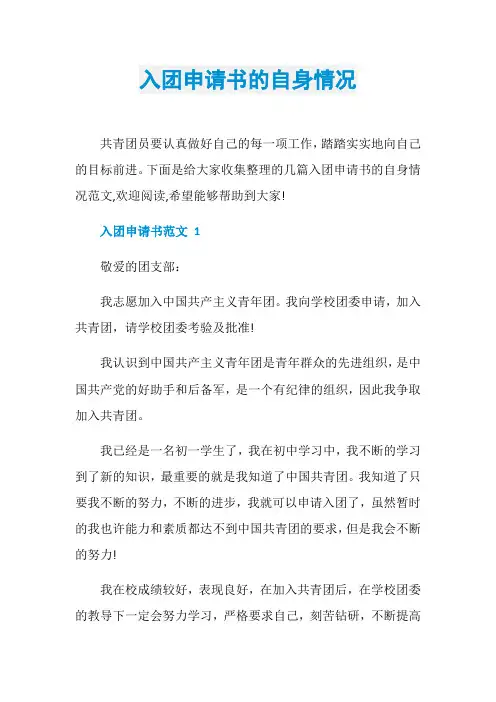 入团申请书的自身情况

共青团员要认真做好自己的每一项工作，踏踏实实地向自己的目标前进。下面是给大家收集整理的几篇入团申请书的自身情况范文,欢迎阅读,希望能够帮助到大家!

入团申请书范文 1

敬爱的团支部：

我志愿加入中国共产主义青年团。我向学校团委申请，加入共青团，请学校团委考验及批准!

我认识到中国共产主义青年团是青年群众的先进组织，是中国共产党的好助手和后备军，是一个有纪律的组织，因此我争取加入共青团。

我已经是一名初一学生了，我在初中学习中，我不断的学习到了新的知识，最重要的就是我知道了中国共青团。我知道了只要我不断的努力，不断的进步，我就可以申请入团了，虽然暂时的我也许能力和素质都达不到中国共青团的要求，但是我会不断的努力!

我在校成绩较好，表现良好，在加入共青团后，在学校团委的教导下一定会努力学习，严格要求自己，刻苦钻研，不断提高